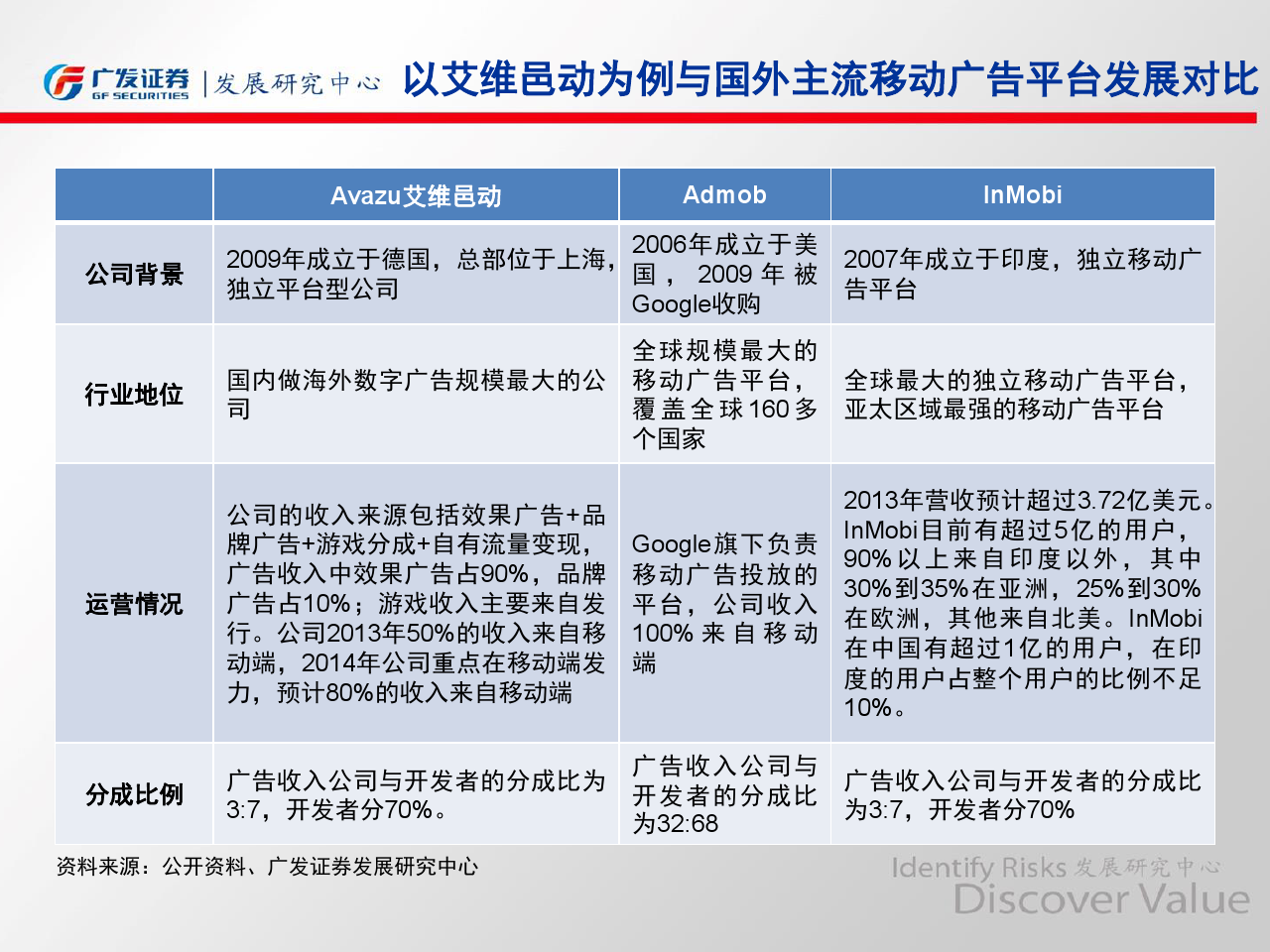 广发证券 GF SECURITIES | 发展研究中心 以艾维邑动为例与国外主流移动广告平台发展对比

| | Avazu艾维邑动 | Admob | InMobi |
|---|---|---|---|
| 公司背景 | 2009年成立于德国，总部位于上海，独立平台型公司 | 2006年成立于美国，2009年被Google收购 | 2007年成立于印度，独立移动广告平台 |
| 行业地位 | 国内做海外数字广告规模最大的公司 | 全球规模最大的移动广告平台，覆盖全球160多个国家 | 全球最大的独立移动广告平台，亚太区域最强的移动广告平台 |
| 运营情况 | 公司的收入来源包括效果广告+品牌广告+游戏分成+自有流量变现，广告收入中效果广告占90%，品牌广告占10%；游戏收入主要来自发行。公司2013年50%的收入来自移动端，2014年公司重点在移动端发力，预计80%的收入来自移动端 | Google旗下负责移动广告投放的平台，公司收入100%来自移动端 | 2013年营收预计超过3.72亿美元。InMobi目前有超过5亿的用户，90%以上来自印度以外，其中30%到35%在亚洲，25%到30%在欧洲，其他来自北美。InMobi在中国有超过1亿的用户，在印度的用户占整个用户的比例不足10%。 |
| 分成比例 | 广告收入公司与开发者的分成比为3:7，开发者分70%。 | 广告收入公司与开发者的分成比为32:68 | 广告收入公司与开发者的分成比为3:7，开发者分70% |

资料来源：公开资料、广发证券发展研究中心

Identify Risks 发展研究中心
Discover Value